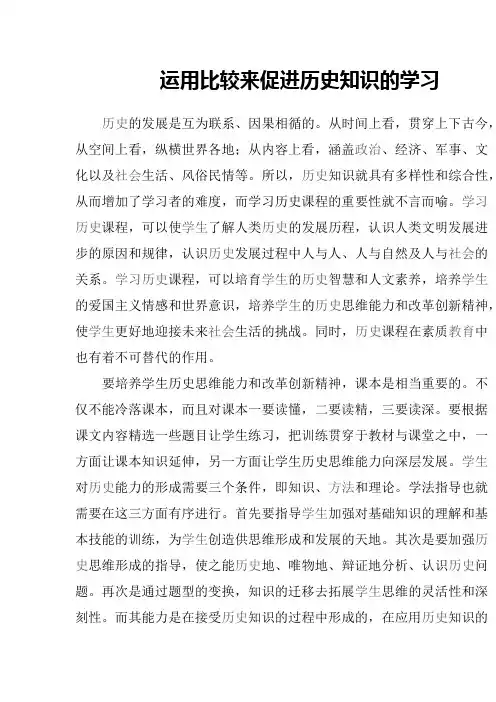 运用比较来促进历史知识的学习

历史的发展是互为联系、因果相循的。从时间上看，贯穿上下古今，从空间上看，纵横世界各地；从内容上看，涵盖政治、经济、军事、文化以及社会生活、风俗民情等。所以，历史知识就具有多样性和综合性，从而增加了学习者的难度，而学习历史课程的重要性就不言而喻。学习历史课程，可以使学生了解人类历史的发展历程，认识人类文明发展进步的原因和规律，认识历史发展过程中人与人、人与自然及人与社会的关系。学习历史课程，可以培育学生的历史智慧和人文素养，培养学生的爱国主义情感和世界意识，培养学生的历史思维能力和改革创新精神，使学生更好地迎接未来社会生活的挑战。同时，历史课程在素质教育中也有着不可替代的作用。

要培养学生历史思维能力和改革创新精神，课本是相当重要的。不仅不能冷落课本，而且对课本一要读懂，二要读精，三要读深。要根据课文内容精选一些题目让学生练习，把训练贯穿于教材与课堂之中，一方面让课本知识延伸，另一方面让学生历史思维能力向深层发展。学生对历史能力的形成需要三个条件，即知识、方法和理论。学法指导也就需要在这三方面有序进行。首先要指导学生加强对基础知识的理解和基本技能的训练，为学生创造供思维形成和发展的天地。其次是要加强历史思维形成的指导，使之能历史地、唯物地、辩证地分析、认识历史问题。再次是通过题型的变换，知识的迁移去拓展学生思维的灵活性和深刻性。而其能力是在接受历史知识的过程中形成的，在应用历史知识的